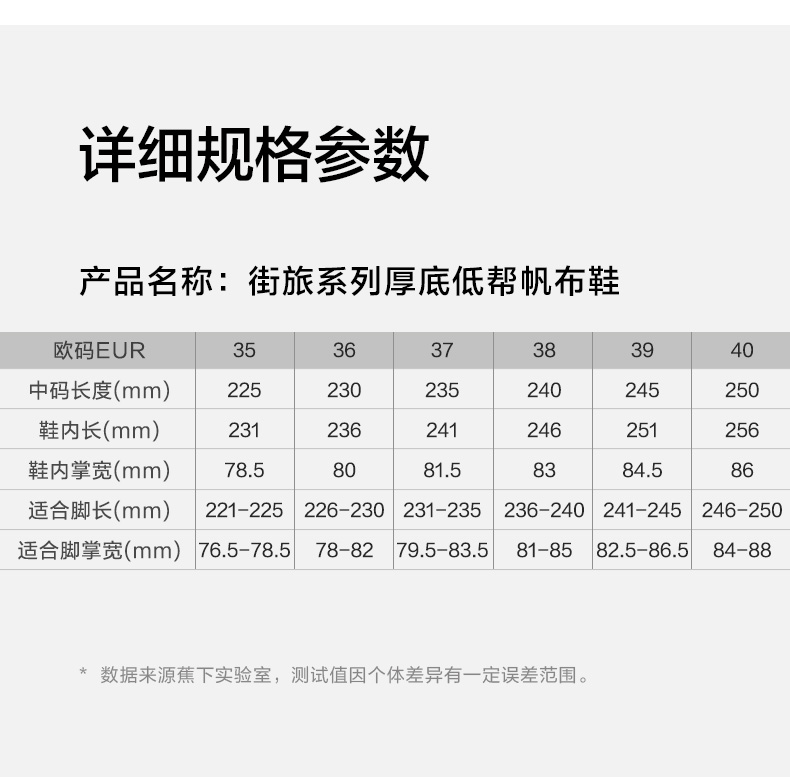 详细规格参数

产品名称：街旅系列厚底低帮帆布鞋

| 欧码EUR | 35 | 36 | 37 | 38 | 39 | 40 |
|---|---|---|---|---|---|---|
| 中码长度(mm) | 225 | 230 | 235 | 240 | 245 | 250 |
| 鞋内长(mm) | 231 | 236 | 241 | 246 | 251 | 256 |
| 鞋内掌宽(mm) | 78.5 | 80 | 81.5 | 83 | 84.5 | 86 |
| 适合脚长(mm) | 221-225 | 226-230 | 231-235 | 236-240 | 241-245 | 246-250 |
| 适合脚掌宽(mm) | 76.5-78.5 | 78-82 | 79.5-83.5 | 81-85 | 82.5-86.5 | 84-88 |

* 数据来源蕉下实验室，测试值因个体差异有一定误差范围。